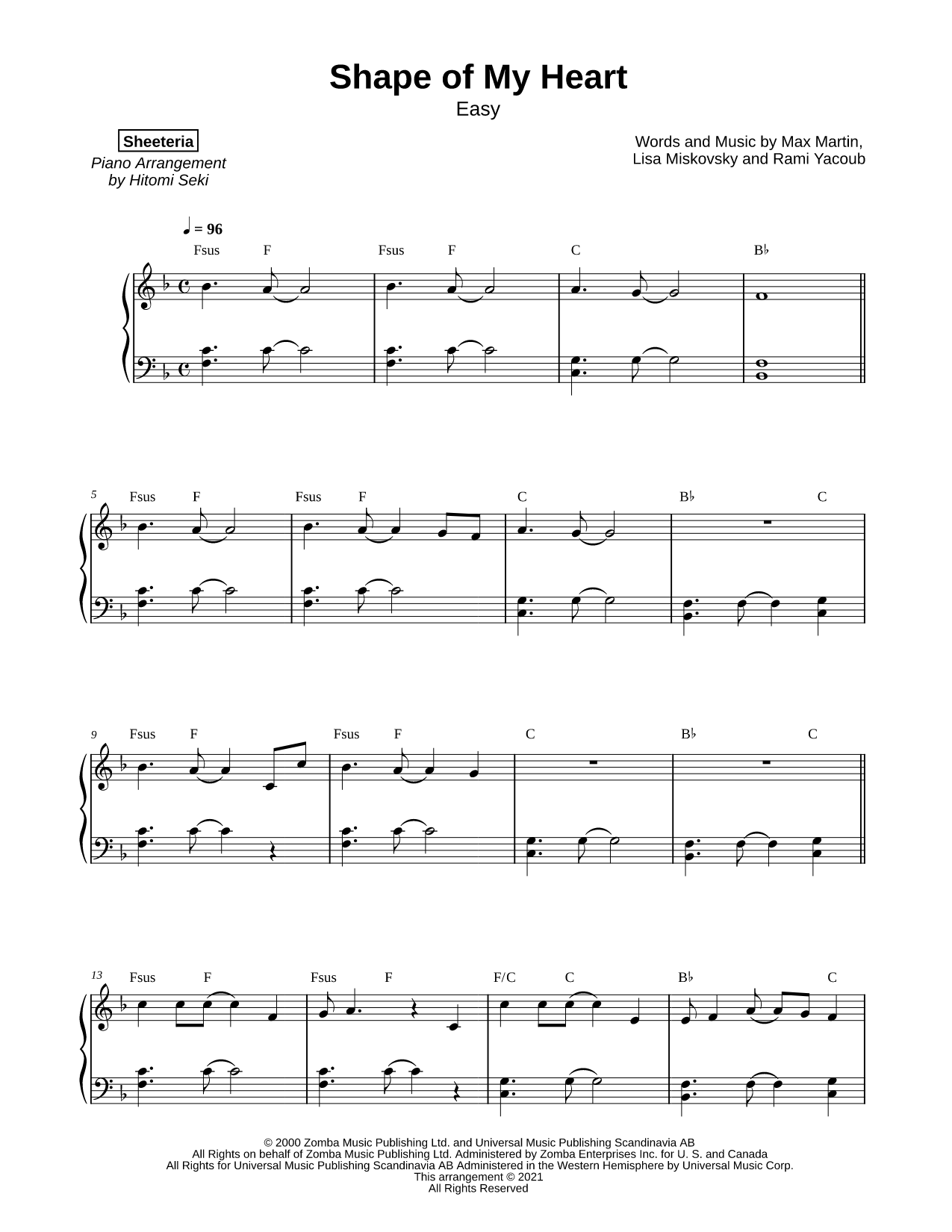 Shape of My Heart
Easy

Sheeteria
Piano Arrangement by Hitomi Seki

Words and Music by Max Martin, Lisa Miskovsky and Rami Yacoub

♩ = 96

Fsus F Fsus F C B♭

5 Fsus F Fsus F C B♭ C

9 Fsus F Fsus F C B♭ C

13 Fsus F Fsus F F/C C B♭ C

© 2000 Zomba Music Publishing Ltd. and Universal Music Publishing Scandinavia AB
All Rights on behalf of Zomba Music Publishing Ltd. Administered by Zomba Enterprises Inc. for U. S. and Canada
All Rights for Universal Music Publishing Scandinavia AB Administered in the Western Hemisphere by Universal Music Corp.
This arrangement © 2021
All Rights Reserved